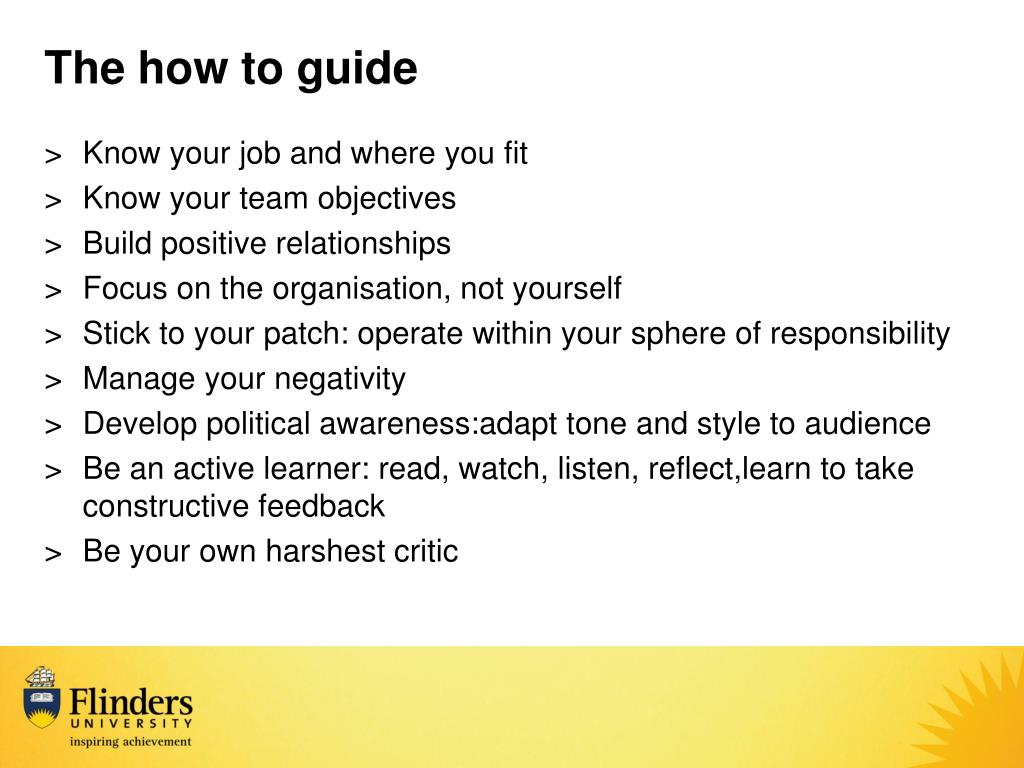 The how to guide

> Know your job and where you fit
> Know your team objectives
> Build positive relationships
> Focus on the organisation, not yourself
> Stick to your patch: operate within your sphere of responsibility
> Manage your negativity
> Develop political awareness:adapt tone and style to audience
> Be an active learner: read, watch, listen, reflect,learn to take constructive feedback
> Be your own harshest critic

Flinders
UNIVERSITY
inspiring achievement